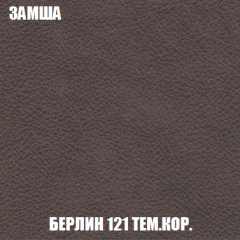 ЗАМША

БЕРЛИН 121 ТЕМ.КОР.